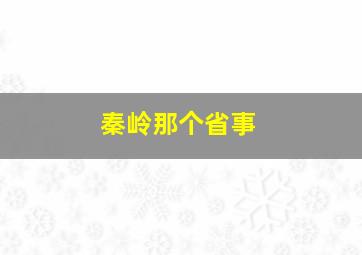 秦岭那个省事